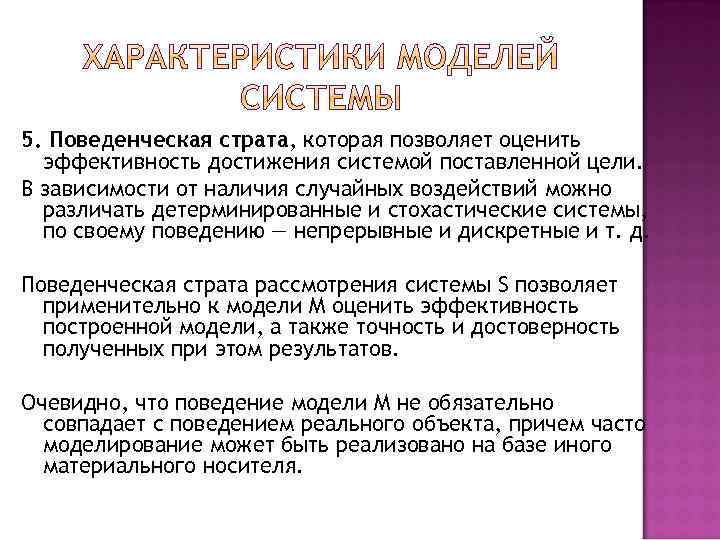 ХАРАКТЕРИСТИКИ МОДЕЛЕЙ СИСТЕМЫ

5. Поведенческая страта, которая позволяет оценить эффективность достижения системой поставленной цели.

В зависимости от наличия случайных воздействий можно различать детерминированные и стохастические системы, по своему поведению — непрерывные и дискретные и т. д.

Поведенческая страта рассмотрения системы S позволяет применительно к модели М оценить эффективность построенной модели, а также точность и достоверность полученных при этом результатов.

Очевидно, что поведение модели М не обязательно совпадает с поведением реального объекта, причем часто моделирование может быть реализовано на базе иного материального носителя.